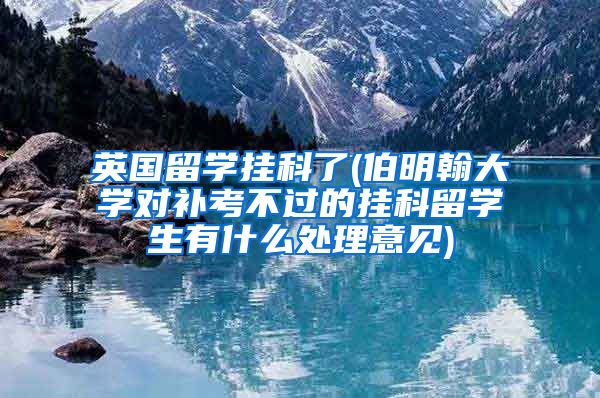 英国留学挂科了(伯明翰大学对补考不过的挂科留学生有什么处理意见)